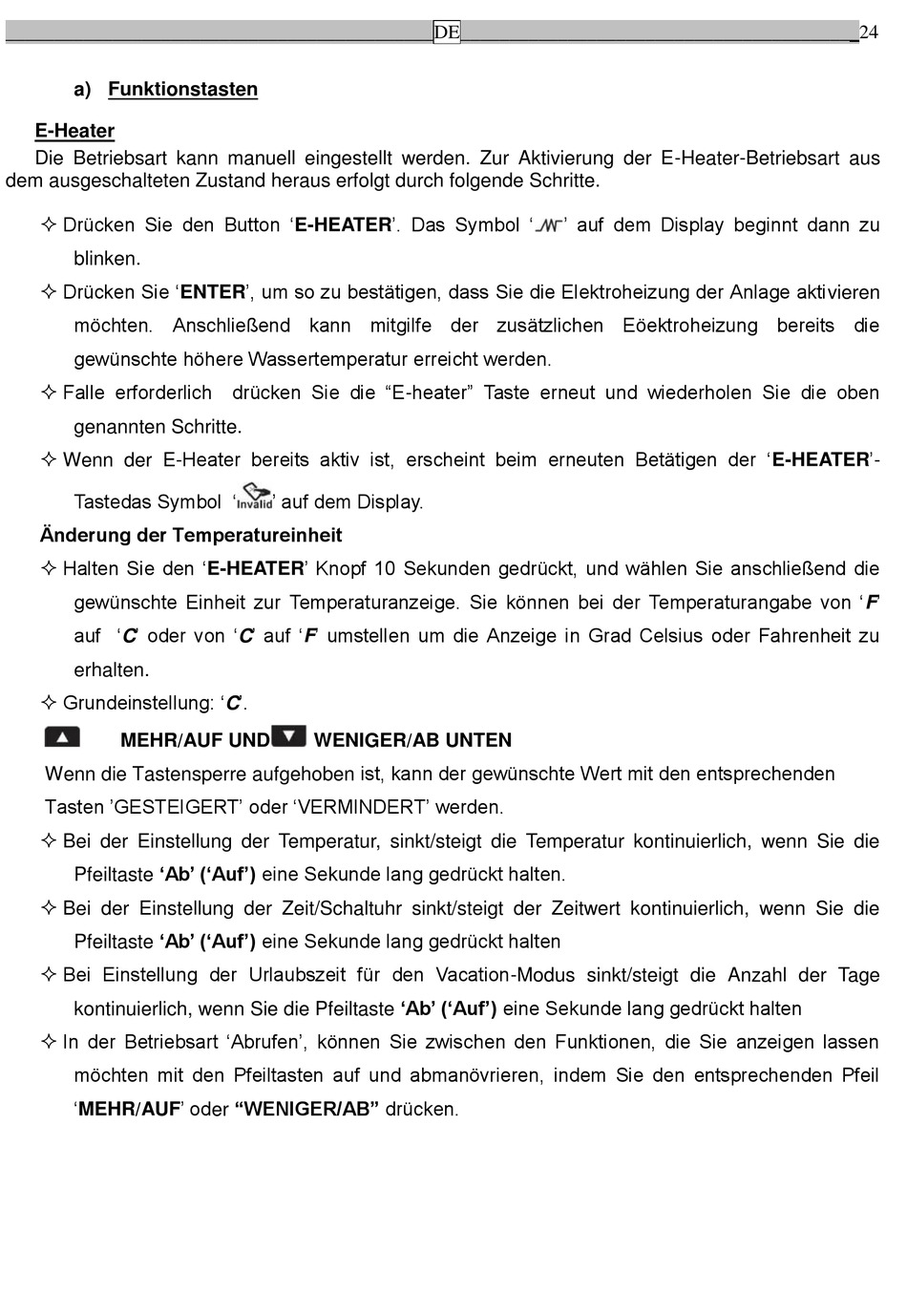 DE 24

a) Funktionstasten

E-Heater
Die Betriebsart kann manuell eingestellt werden. Zur Aktivierung der E-Heater-Betriebsart aus dem ausgeschalteten Zustand heraus erfolgt durch folgende Schritte.

✧ Drücken Sie den Button ‘E-HEATER’. Das Symbol ‘ ’ auf dem Display beginnt dann zu blinken.

✧ Drücken Sie ‘ENTER’, um so zu bestätigen, dass Sie die Elektroheizung der Anlage aktivieren möchten. Anschließend kann mitgilfe der zusätzlichen Eöektroheizung bereits die gewünschte höhere Wassertemperatur erreicht werden.

✧ Falle erforderlich drücken Sie die “E-heater” Taste erneut und wiederholen Sie die oben genannten Schritte.

✧ Wenn der E-Heater bereits aktiv ist, erscheint beim erneuten Betätigen der ‘E-HEATER’-Tastedas Symbol ‘Invalid’ auf dem Display.

Änderung der Temperatureinheit

✧ Halten Sie den ‘E-HEATER’ Knopf 10 Sekunden gedrückt, und wählen Sie anschließend die gewünschte Einheit zur Temperaturanzeige. Sie können bei der Temperaturangabe von ‘F’ auf ‘C’ oder von ‘C’ auf ‘F’ umstellen um die Anzeige in Grad Celsius oder Fahrenheit zu erhalten.

✧ Grundeinstellung: ‘C’.

MEHR/AUF UND WENIGER/AB UNTEN

Wenn die Tastensperre aufgehoben ist, kann der gewünschte Wert mit den entsprechenden Tasten ’GESTEIGERT’ oder ‘VERMINDERT’ werden.

✧ Bei der Einstellung der Temperatur, sinkt/steigt die Temperatur kontinuierlich, wenn Sie die Pfeiltaste ‘Ab’ (‘Auf’) eine Sekunde lang gedrückt halten.

✧ Bei der Einstellung der Zeit/Schaltuhr sinkt/steigt der Zeitwert kontinuierlich, wenn Sie die Pfeiltaste ‘Ab’ (‘Auf’) eine Sekunde lang gedrückt halten

✧ Bei Einstellung der Urlaubszeit für den Vacation-Modus sinkt/steigt die Anzahl der Tage kontinuierlich, wenn Sie die Pfeiltaste ‘Ab’ (‘Auf’) eine Sekunde lang gedrückt halten

✧ In der Betriebsart ‘Abrufen’, können Sie zwischen den Funktionen, die Sie anzeigen lassen möchten mit den Pfeiltasten auf und abmanövrieren, indem Sie den entsprechenden Pfeil ‘MEHR/AUF’ oder “WENIGER/AB” drücken.